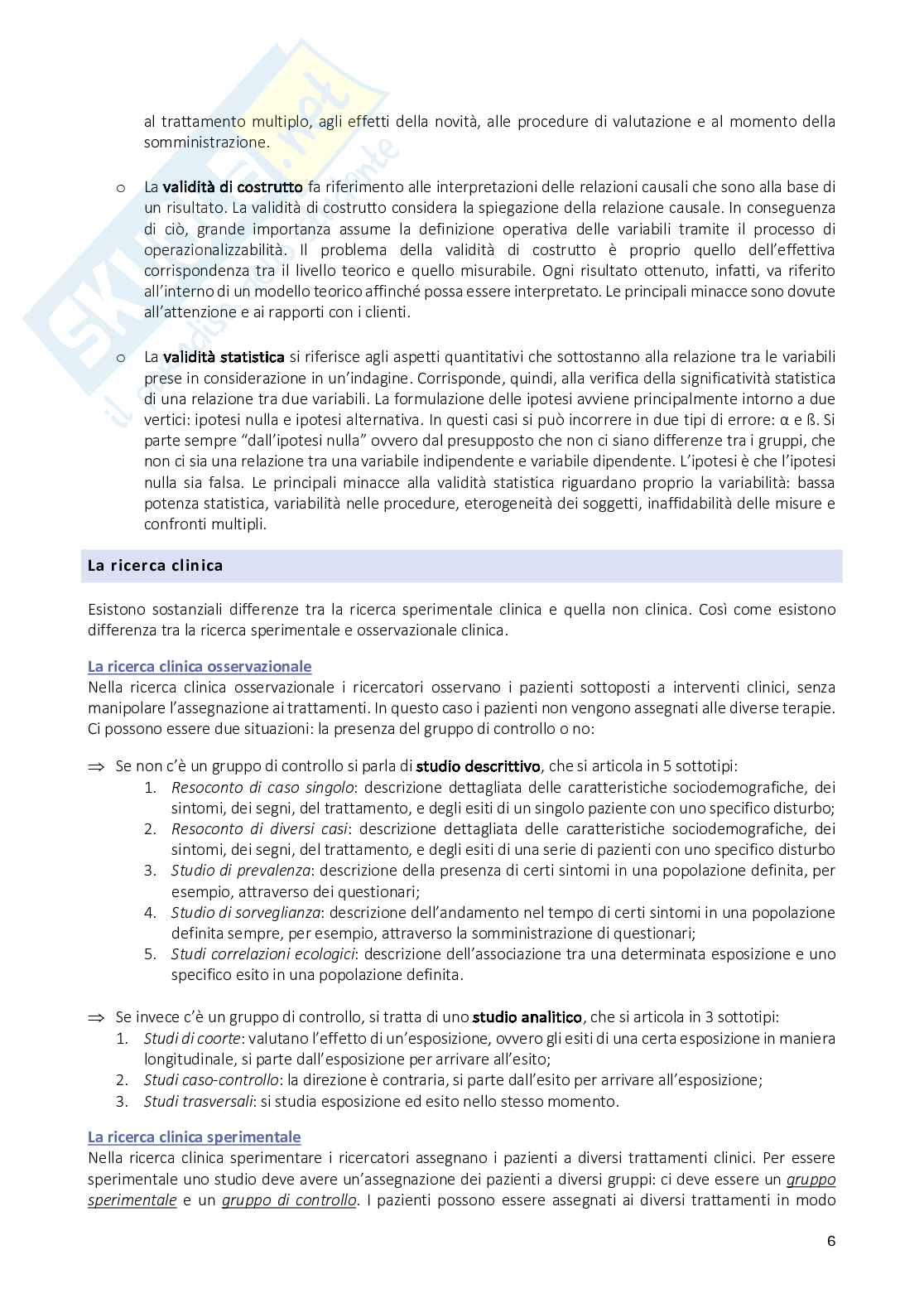 al trattamento multiplo, agli effetti della novità, alle procedure di valutazione e al momento della somministrazione.

o La validità di costrutto fa riferimento alle interpretazioni delle relazioni causali che sono alla base di un risultato. La validità di costrutto considera la spiegazione della relazione causale. In conseguenza di ciò, grande importanza assume la definizione operativa delle variabili tramite il processo di operazionalizzabilità. Il problema della validità di costrutto è proprio quello dell'effettiva corrispondenza tra il livello teorico e quello misurabile. Ogni risultato ottenuto, infatti, va riferito all'interno di un modello teorico affinché possa essere interpretato. Le principali minacce sono dovute all'attenzione e ai rapporti con i clienti.

o La validità statistica si riferisce agli aspetti quantitativi che sottostanno alla relazione tra le variabili prese in considerazione in un'indagine. Corrisponde, quindi, alla verifica della significatività statistica di una relazione tra due variabili. La formulazione delle ipotesi avviene principalmente intorno a due vertici: ipotesi nulla e ipotesi alternativa. In questi casi si può incorrere in due tipi di errore: α e ß. Si parte sempre "dall'ipotesi nulla" ovvero dal presupposto che non ci siano differenze tra i gruppi, che non ci sia una relazione tra una variabile indipendente e variabile dipendente. L'ipotesi è che l'ipotesi nulla sia falsa. Le principali minacce alla validità statistica riguardano proprio la variabilità: bassa potenza statistica, variabilità nelle procedure, eterogeneità dei soggetti, inaffidabilità delle misure e confronti multipli.

La ricerca clinica

Esistono sostanziali differenze tra la ricerca sperimentale clinica e quella non clinica. Così come esistono differenza tra la ricerca sperimentale e osservazionale clinica.

La ricerca clinica osservazionale
Nella ricerca clinica osservazionale i ricercatori osservano i pazienti sottoposti a interventi clinici, senza manipolare l'assegnazione ai trattamenti. In questo caso i pazienti non vengono assegnati alle diverse terapie. Ci possono essere due situazioni: la presenza del gruppo di controllo o no:

⇒ Se non c'è un gruppo di controllo si parla di studio descrittivo, che si articola in 5 sottotipi:
1. Resoconto di caso singolo: descrizione dettagliata delle caratteristiche sociodemografiche, dei sintomi, dei segni, del trattamento, e degli esiti di un singolo paziente con uno specifico disturbo;
2. Resoconto di diversi casi: descrizione dettagliata delle caratteristiche sociodemografiche, dei sintomi, dei segni, del trattamento, e degli esiti di una serie di pazienti con uno specifico disturbo
3. Studio di prevalenza: descrizione della presenza di certi sintomi in una popolazione definita, per esempio, attraverso dei questionari;
4. Studio di sorveglianza: descrizione dell'andamento nel tempo di certi sintomi in una popolazione definita sempre, per esempio, attraverso la somministrazione di questionari;
5. Studi correlazioni ecologici: descrizione dell'associazione tra una determinata esposizione e uno specifico esito in una popolazione definita.

⇒ Se invece c'è un gruppo di controllo, si tratta di uno studio analitico, che si articola in 3 sottotipi:
1. Studi di coorte: valutano l'effetto di un'esposizione, ovvero gli esiti di una certa esposizione in maniera longitudinale, si parte dall'esposizione per arrivare all'esito;
2. Studi caso-controllo: la direzione è contraria, si parte dall'esito per arrivare all'esposizione;
3. Studi trasversali: si studia esposizione ed esito nello stesso momento.

La ricerca clinica sperimentale
Nella ricerca clinica sperimentare i ricercatori assegnano i pazienti a diversi trattamenti clinici. Per essere sperimentale uno studio deve avere un'assegnazione dei pazienti a diversi gruppi: ci deve essere un gruppo sperimentale e un gruppo di controllo. I pazienti possono essere assegnati ai diversi trattamenti in modo

6